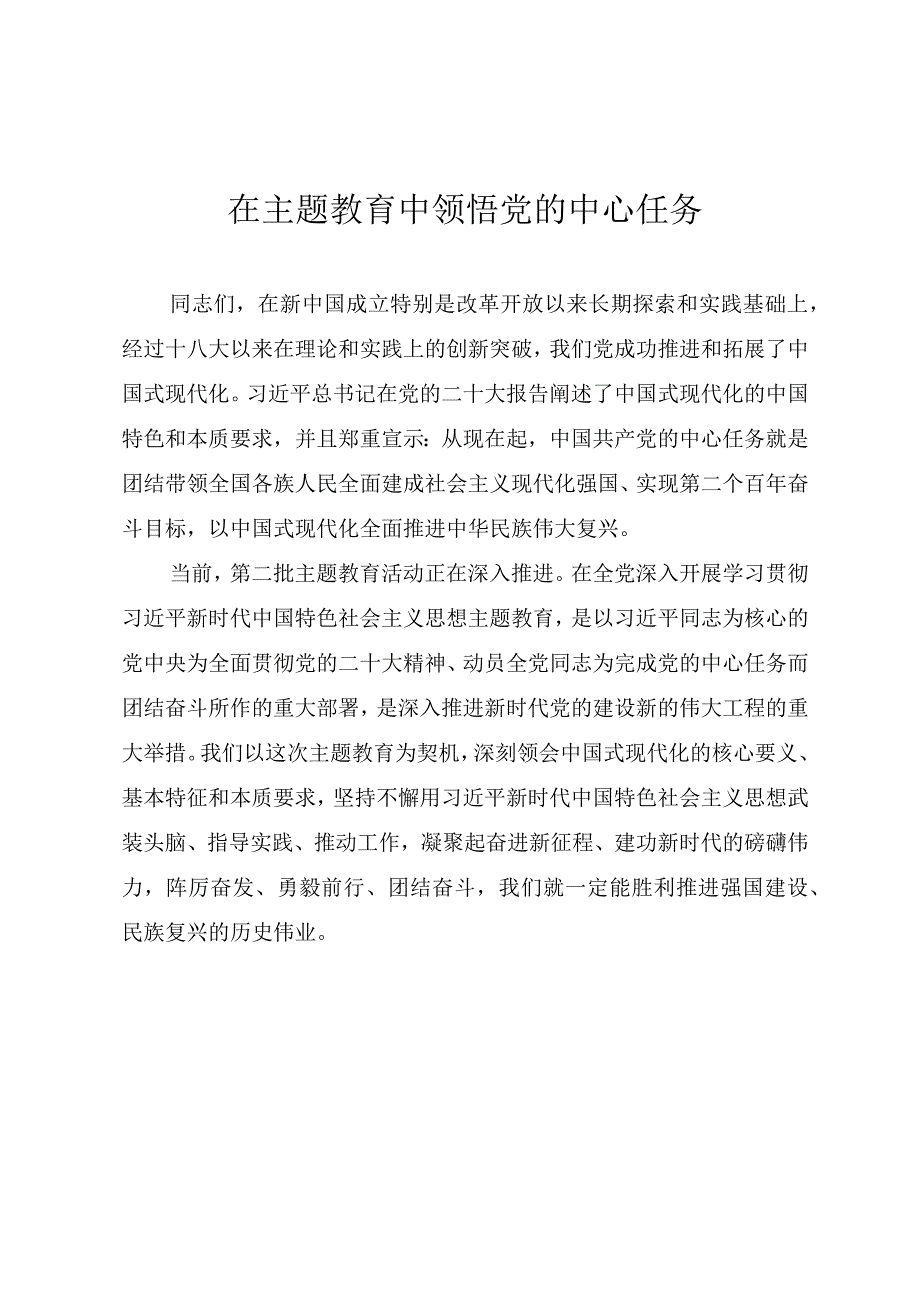 在主题教育中领悟党的中心任务

同志们，在新中国成立特别是改革开放以来长期探索和实践基础上，经过十八大以来在理论和实践上的创新突破，我们党成功推进和拓展了中国式现代化。习近平总书记在党的二十大报告阐述了中国式现代化的中国特色和本质要求，并且郑重宣示：从现在起，中国共产党的中心任务就是团结带领全国各族人民全面建成社会主义现代化强国、实现第二个百年奋斗目标，以中国式现代化全面推进中华民族伟大复兴。

当前，第二批主题教育活动正在深入推进。在全党深入开展学习贯彻习近平新时代中国特色社会主义思想主题教育，是以习近平同志为核心的党中央为全面贯彻党的二十大精神、动员全党同志为完成党的中心任务而团结奋斗所作的重大部署，是深入推进新时代党的建设新的伟大工程的重大举措。我们以这次主题教育为契机，深刻领会中国式现代化的核心要义、基本特征和本质要求，坚持不懈用习近平新时代中国特色社会主义思想武装头脑、指导实践、推动工作，凝聚起奋进新征程、建功新时代的磅礴伟力，阵厉奋发、勇毅前行、团结奋斗，我们就一定能胜利推进强国建设、民族复兴的历史伟业。